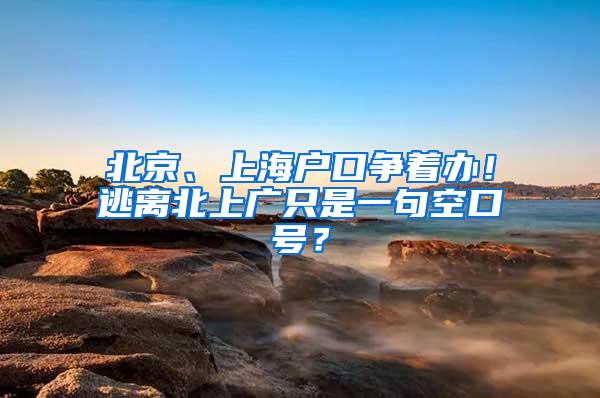 北京、上海户口争着办！逃离北上广只是一句空口号？